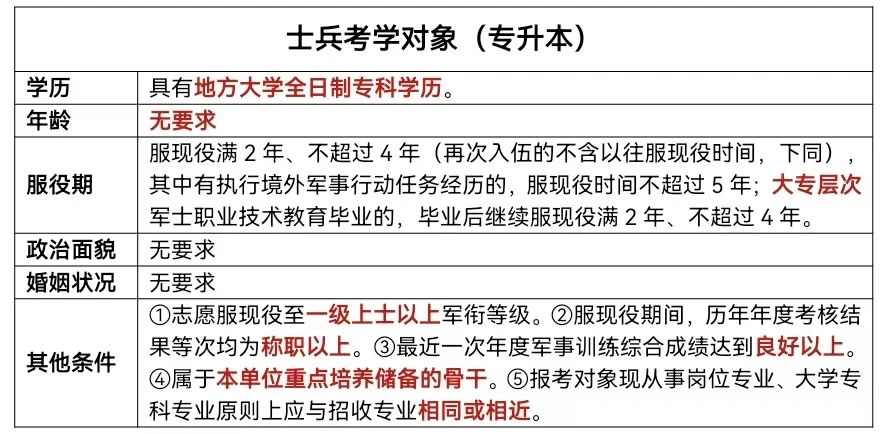 | 士兵考学对象（专升本） | |
|---|---|
| 学历 | 具有地方大学全日制专科学历。 |
| 年龄 | 无要求 |
| 服役期 | 服现役满 2 年、不超过 4 年（再次入伍的不含以往服现役时间，下同），其中有执行境外军事行动任务经历的，服现役时间不超过 5 年；大专层次军士职业技术教育毕业的，毕业后继续服现役满 2 年、不超过 4 年。 |
| 政治面貌 | 无要求 |
| 婚姻状况 | 无要求 |
| 其他条件 | ①志愿服现役至一级上士以上军衔等级。②服现役期间，历年年度考核结果等次均为称职以上。③最近一次年度军事训练综合成绩达到良好以上。④属于本单位重点培养储备的骨干。⑤报考对象现从事岗位专业、大学专科专业原则上应与招收专业相同或相近。 |